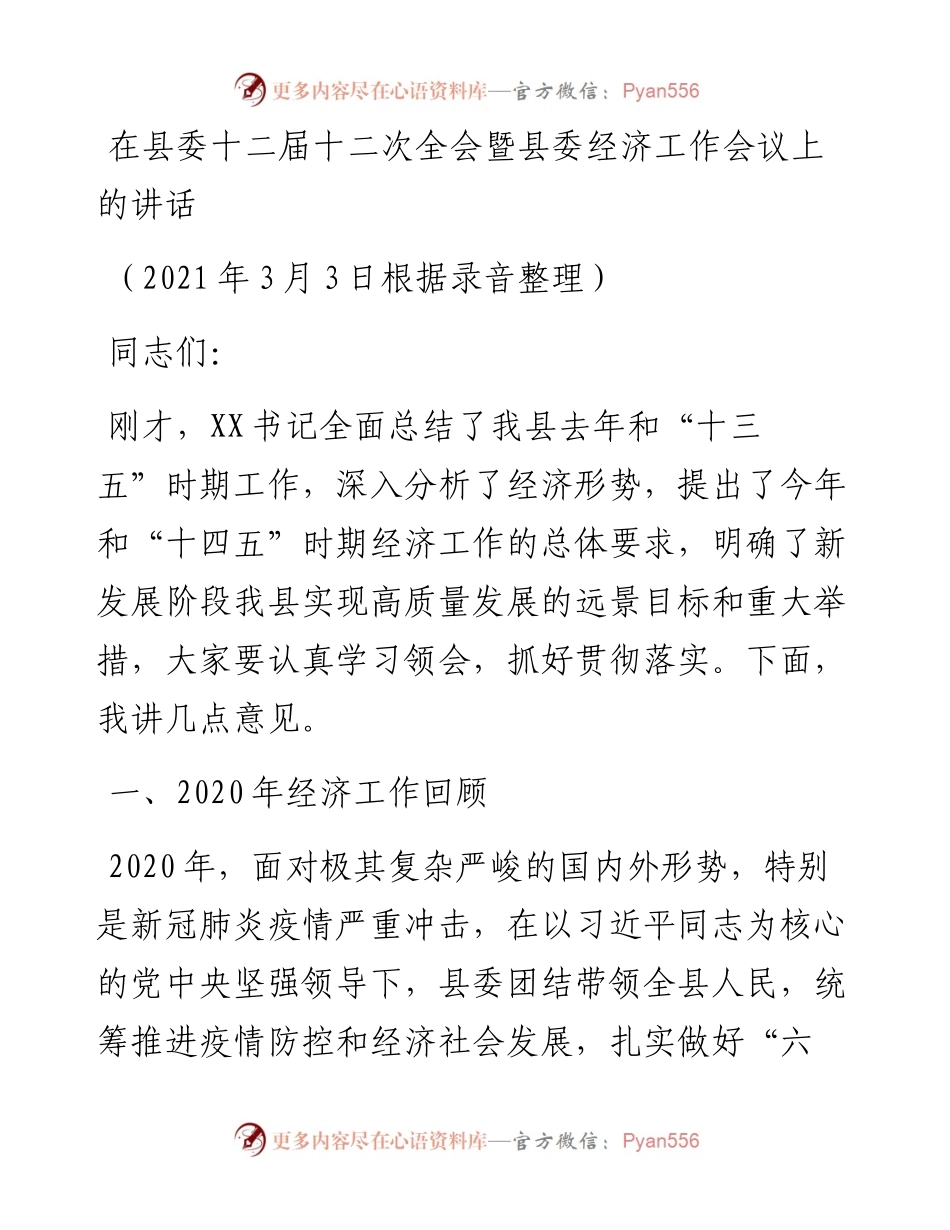 更多内容尽在心语资料库—官方微信：Pyan556

在县委十二届十二次全会暨县委经济工作会议上的讲话

（2021年3月3日根据录音整理）

同志们:

刚才，XX书记全面总结了我县去年和“十三五”时期工作，深入分析了经济形势，提出了今年和“十四五”时期经济工作的总体要求，明确了新发展阶段我县实现高质量发展的远景目标和重大举措，大家要认真学习领会，抓好贯彻落实。下面，我讲几点意见。

一、2020年经济工作回顾

2020年，面对极其复杂严峻的国内外形势，特别是新冠肺炎疫情严重冲击，在以习近平同志为核心的党中央坚强领导下，县委团结带领全县人民，统筹推进疫情防控和经济社会发展，扎实做好“六

更多内容尽在心语资料库—官方微信：Pyan556